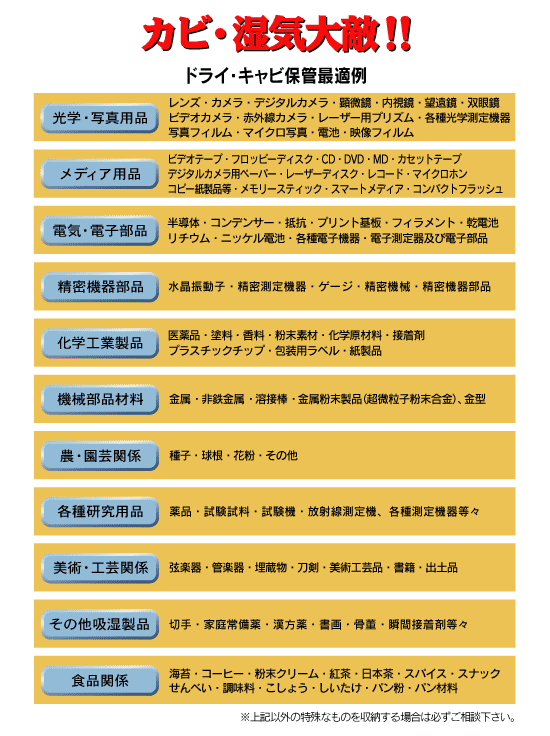 カビ・湿気大敵!!

ドライ・キャビ保管最適例

| | |
|---|---|
| 光学・写真用品 | レンズ・カメラ・デジタルカメラ・顕微鏡・内視鏡・望遠鏡・双眼鏡 ビデオカメラ・赤外線カメラ・レーザー用プリズム・各種光学測定機器 写真フィルム・マイクロ写真・電池・映像フィルム |
| メディア用品 | ビデオテープ・フロッピーディスク・CD・DVD・MD・カセットテープ デジタルカメラ用ペーパー・レーザーディスク・レコード・マイクロホン コピー紙製品等・メモリースティック・スマートメディア・コンパクトフラッシュ |
| 電気・電子部品 | 半導体・コンデンサー・抵抗・プリント基板・フィラメント・乾電池 リチウム・ニッケル電池・各種電子機器・電子測定器及び電子部品 |
| 精密機器部品 | 水晶振動子・精密測定機器・ゲージ・精密機械・精密機器部品 |
| 化学工業製品 | 医薬品・塗料・香料・粉末素材・化学原材料・接着剤 プラスチックチップ・包装用ラベル・紙製品 |
| 機械部品材料 | 金属・非鉄金属・溶接棒・金属粉末製品(超微粒子粉末合金)、金型 |
| 農・園芸関係 | 種子・球根・花粉・その他 |
| 各種研究用品 | 薬品・試験試料・試験機・放射線測定機、各種測定機器等々 |
| 美術・工芸関係 | 弦楽器・管楽器・埋蔵物・刀剣・美術工芸品・書籍・出土品 |
| その他吸湿製品 | 切手・家庭常備薬・漢方薬・書画・骨董・瞬間接着剤等々 |
| 食品関係 | 海苔・コーヒー・粉末クリーム・紅茶・日本茶・スパイス・スナック せんべい・調味料・こしょう・しいたけ・パン粉・パン材料 |

※上記以外の特殊なものを収納する場合は必ずご相談下さい。